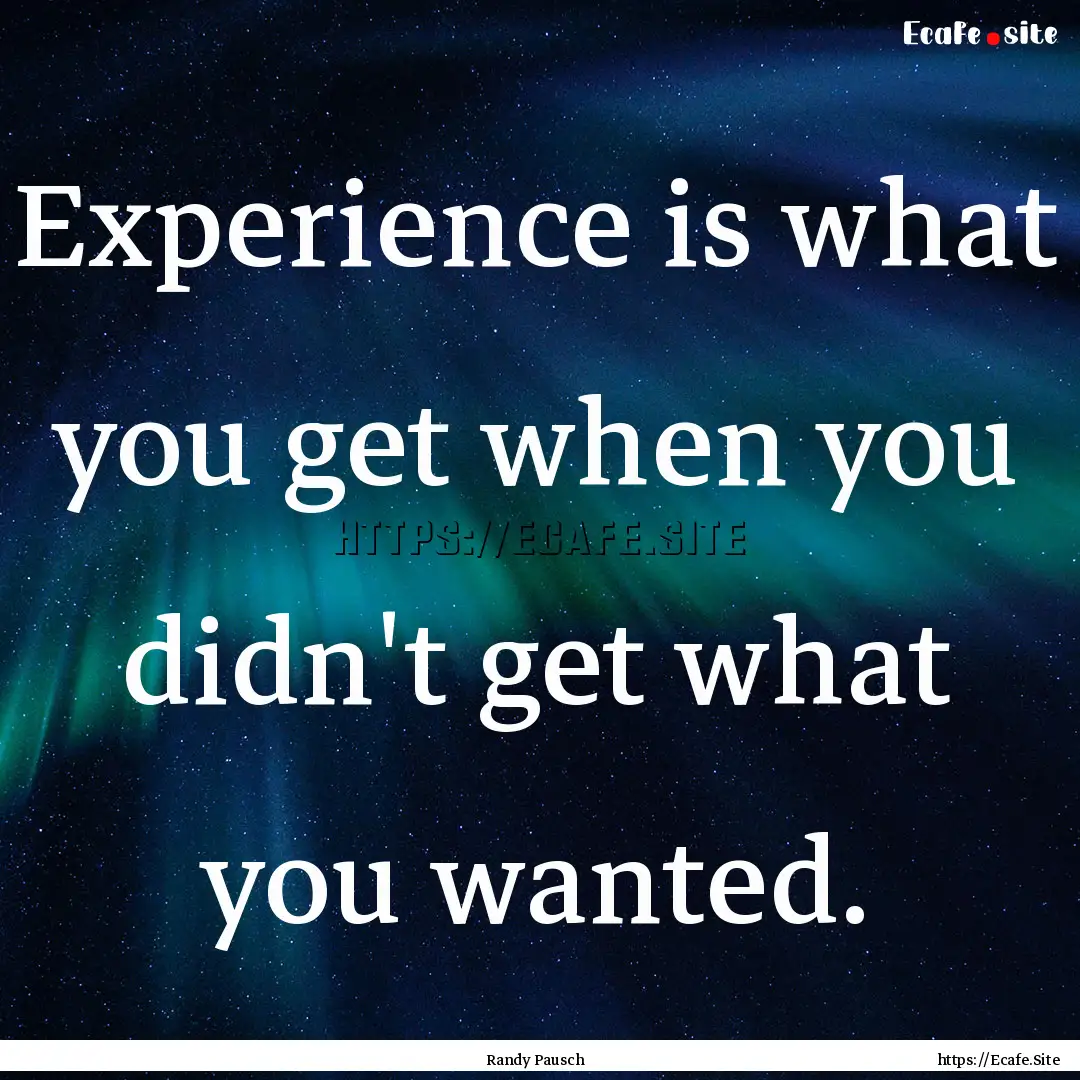 Ecafe.site

Experience is what you get when you didn't get what you wanted.

HTTPS://ECAFE.SITE

Randy Pausch

https://Ecafe.Site